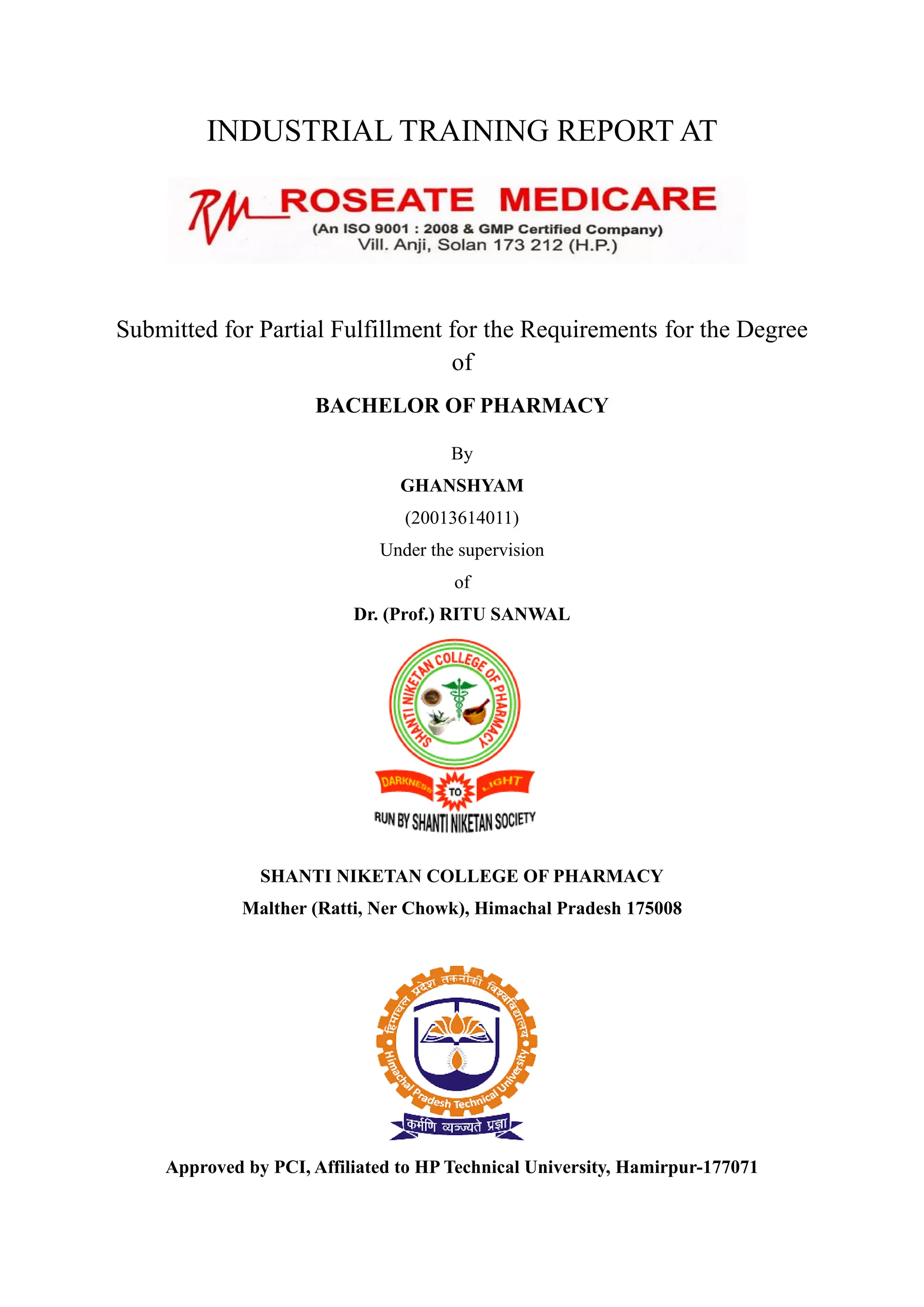 INDUSTRIAL TRAINING REPORT AT

RM ROSEATE MEDICARE
(An ISO 9001 : 2008 & GMP Certified Company)
Vill. Anji, Solan 173 212 (H.P.)

Submitted for Partial Fulfillment for the Requirements for the Degree of

BACHELOR OF PHARMACY

By

GHANSHYAM

(20013614011)

Under the supervision

of

Dr. (Prof.) RITU SANWAL

SHANTI NIKETAN COLLEGE OF PHARMACY

DARKNESS TO LIGHT

RUN BY SHANTI NIKETAN SOCIETY

SHANTI NIKETAN COLLEGE OF PHARMACY

Malther (Ratti, Ner Chowk), Himachal Pradesh 175008

हिमाचल प्रदेश तकनीकी विश्वविद्यालय
Himachal Pradesh Technical University
कर्मणि व्यज्यते प्रज्ञा

Approved by PCI, Affiliated to HP Technical University, Hamirpur-177071